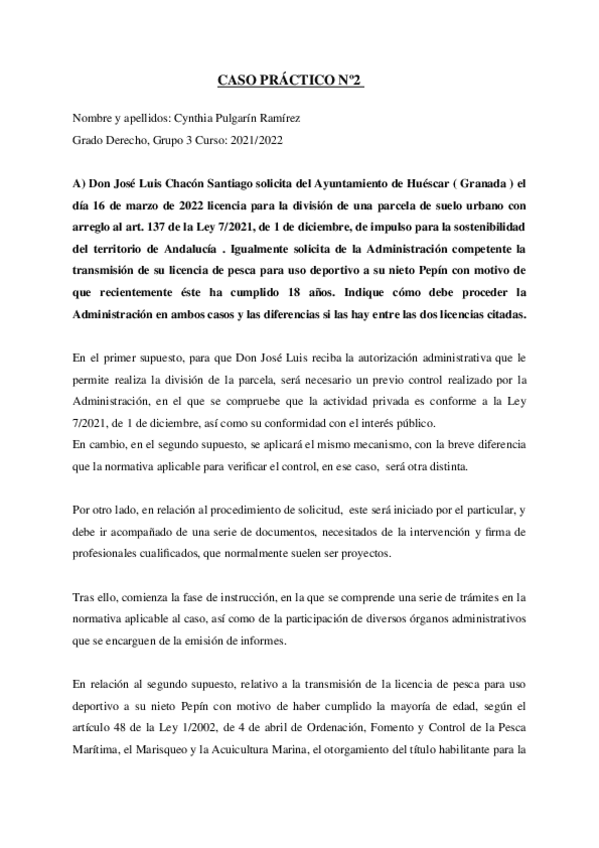 CASO PRÁCTICO Nº2

Nombre y apellidos: Cynthia Pulgarín Ramírez
Grado Derecho, Grupo 3 Curso: 2021/2022

A) Don José Luis Chacón Santiago solicita del Ayuntamiento de Huéscar ( Granada ) el día 16 de marzo de 2022 licencia para la división de una parcela de suelo urbano con arreglo al art. 137 de la Ley 7/2021, de 1 de diciembre, de impulso para la sostenibilidad del territorio de Andalucía . Igualmente solicita de la Administración competente la transmisión de su licencia de pesca para uso deportivo a su nieto Pepín con motivo de que recientemente éste ha cumplido 18 años. Indique cómo debe proceder la Administración en ambos casos y las diferencias si las hay entre las dos licencias citadas.

En el primer supuesto, para que Don José Luis reciba la autorización administrativa que le permite realiza la división de la parcela, será necesario un previo control realizado por la Administración, en el que se compruebe que la actividad privada es conforme a la Ley 7/2021, de 1 de diciembre, así como su conformidad con el interés público.
En cambio, en el segundo supuesto, se aplicará el mismo mecanismo, con la breve diferencia que la normativa aplicable para verificar el control, en ese caso, será otra distinta.

Por otro lado, en relación al procedimiento de solicitud, este será iniciado por el particular, y debe ir acompañado de una serie de documentos, necesitados de la intervención y firma de profesionales cualificados, que normalmente suelen ser proyectos.

Tras ello, comienza la fase de instrucción, en la que se comprende una serie de trámites en la normativa aplicable al caso, así como de la participación de diversos órganos administrativos que se encarguen de la emisión de informes.

En relación al segundo supuesto, relativo a la transmisión de la licencia de pesca para uso deportivo a su nieto Pepín con motivo de haber cumplido la mayoría de edad, según el artículo 48 de la Ley 1/2002, de 4 de abril de Ordenación, Fomento y Control de la Pesca Marítima, el Marisqueo y la Acuicultura Marina, el otorgamiento del título habilitante para la